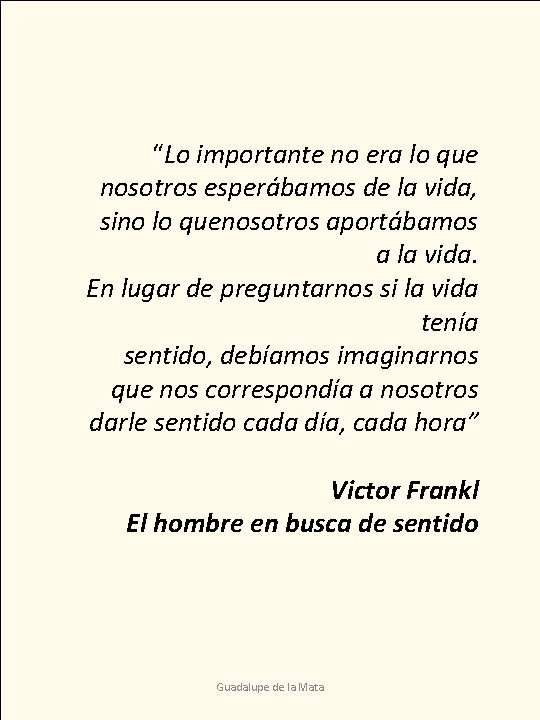 “Lo importante no era lo que nosotros esperábamos de la vida, sino lo quenosotros aportábamos a la vida.
En lugar de preguntarnos si la vida tenía
sentido, debíamos imaginarnos que nos correspondía a nosotros darle sentido cada día, cada hora”

Victor Frankl
El hombre en busca de sentido

Guadalupe de la Mata